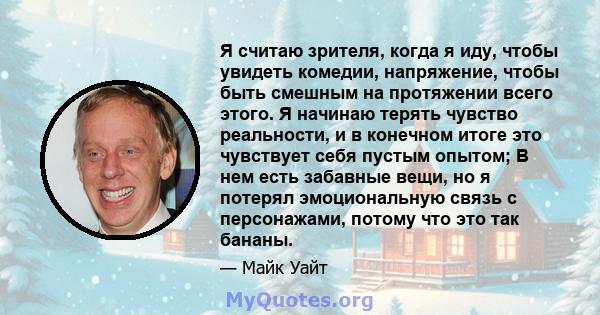 Я считаю зрителя, когда я иду, чтобы увидеть комедии, напряжение, чтобы быть смешным на протяжении всего этого. Я начинаю терять чувство реальности, и в конечном итоге это чувствует себя пустым опытом; В нем есть забавные вещи, но я потерял эмоциональную связь с персонажами, потому что это так бананы.

— Майк Уайт

MyQuotes.org